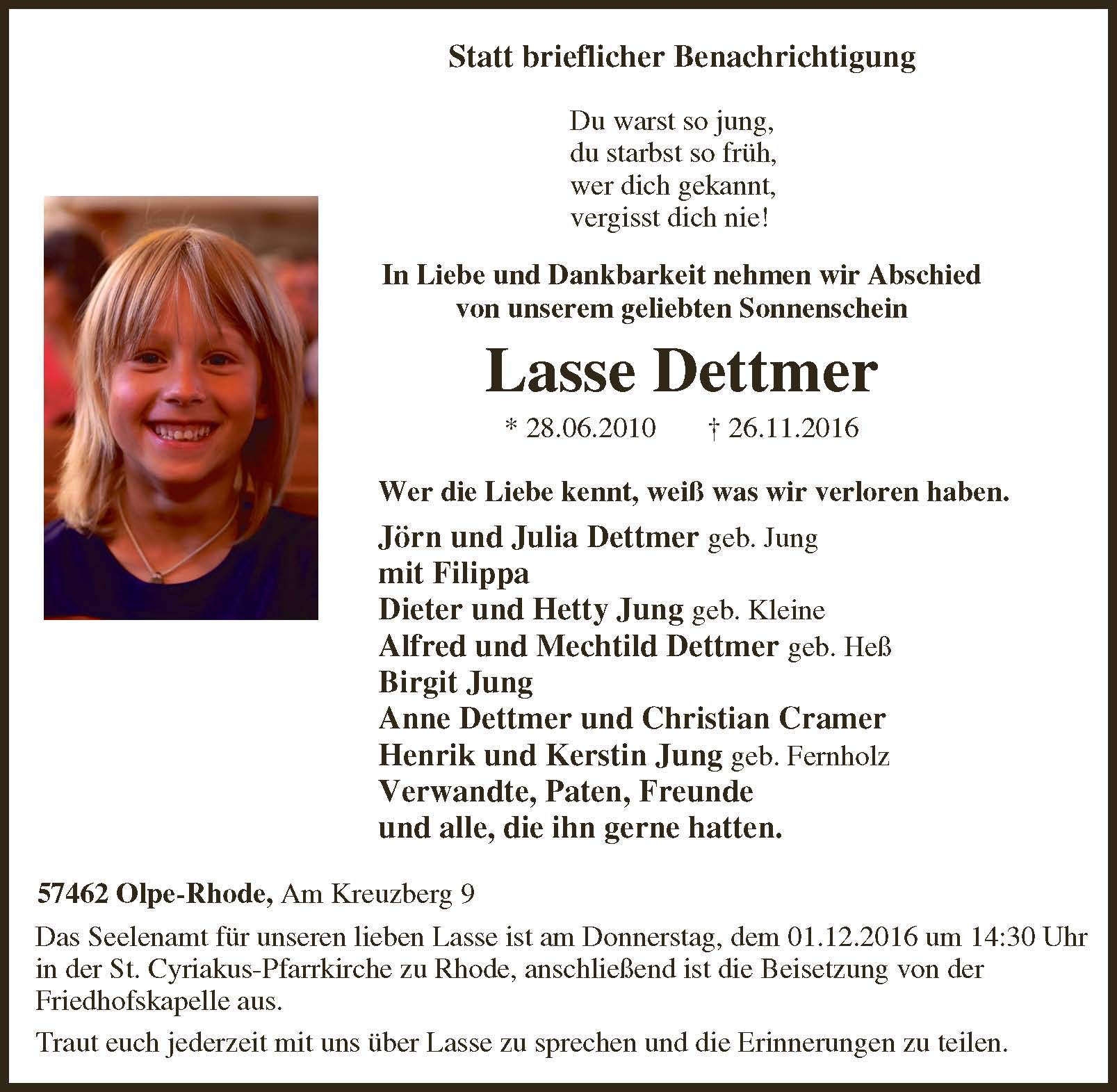 Statt brieflicher Benachrichtigung

Du warst so jung,
du starbst so früh,
wer dich gekannt,
vergisst dich nie!

In Liebe und Dankbarkeit nehmen wir Abschied
von unserem geliebten Sonnenschein

Lasse Dettmer

* 28.06.2010 † 26.11.2016

Wer die Liebe kennt, weiß was wir verloren haben.

Jörn und Julia Dettmer geb. Jung
mit Filippa
Dieter und Hetty Jung geb. Kleine
Alfred und Mechtild Dettmer geb. Heß
Birgit Jung
Anne Dettmer und Christian Cramer
Henrik und Kerstin Jung geb. Fernholz
Verwandte, Paten, Freunde
und alle, die ihn gerne hatten.

57462 Olpe-Rhode, Am Kreuzberg 9

Das Seelenamt für unseren lieben Lasse ist am Donnerstag, dem 01.12.2016 um 14:30 Uhr in der St. Cyriakus-Pfarrkirche zu Rhode, anschließend ist die Beisetzung von der Friedhofskapelle aus.

Traut euch jederzeit mit uns über Lasse zu sprechen und die Erinnerungen zu teilen.